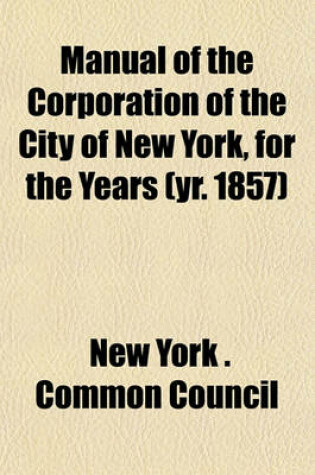 Manual of the Corporation of the City of New York, for the Years (yr. 1857)

New York . Common Council